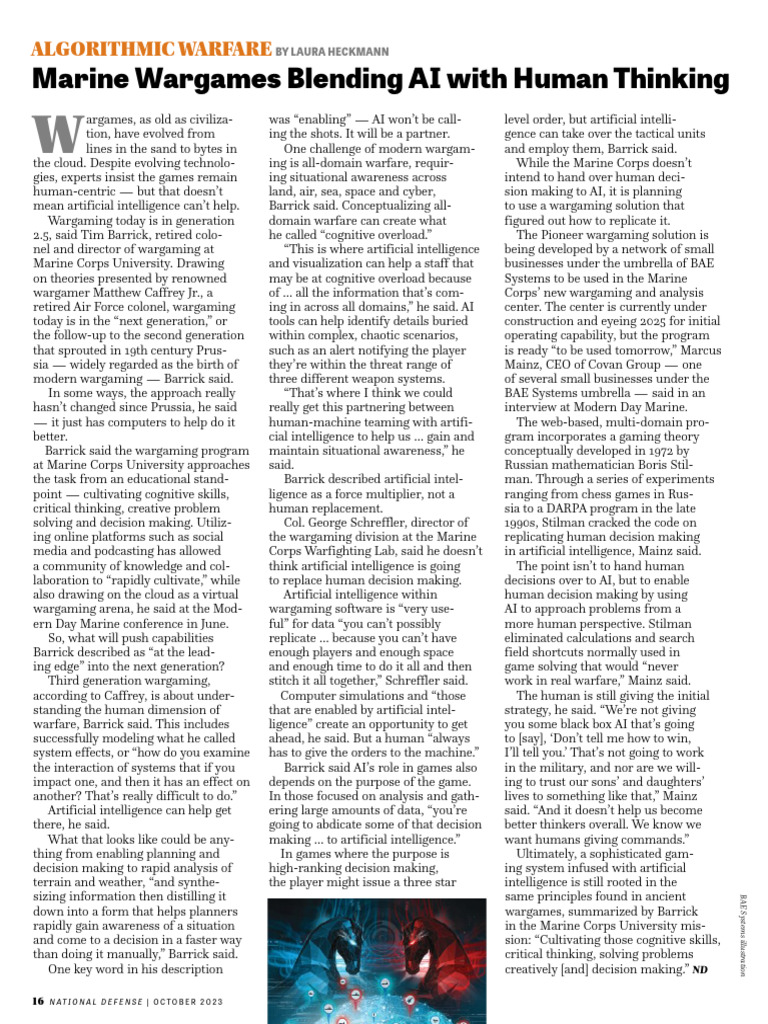 ALGORITHMIC WARFARE BY LAURA HECKMANN

Marine Wargames Blending AI with Human Thinking

Wargames, as old as civilization, have evolved from lines in the sand to bytes in the cloud. Despite evolving technologies, experts insist the games remain human-centric — but that doesn't mean artificial intelligence can't help.

Wargaming today is in generation 2.5, said Tim Barrick, retired colonel and director of wargaming at Marine Corps University. Drawing on theories presented by renowned wargamer Matthew Caffrey Jr., a retired Air Force colonel, wargaming today is in the "next generation," or the follow-up to the second generation that sprouted in 19th century Prussia — widely regarded as the birth of modern wargaming — Barrick said.

In some ways, the approach really hasn't changed since Prussia, he said — it just has computers to help do it better.

Barrick said the wargaming program at Marine Corps University approaches the task from an educational standpoint — cultivating cognitive skills, critical thinking, creative problem solving and decision making. Utilizing online platforms such as social media and podcasting has allowed a community of knowledge and collaboration to "rapidly cultivate," while also drawing on the cloud as a virtual wargaming arena, he said at the Modern Day Marine conference in June.

So, what will push capabilities Barrick described as "at the leading edge" into the next generation?

Third generation wargaming, according to Caffrey, is about understanding the human dimension of warfare, Barrick said. This includes successfully modeling what he called system effects, or "how do you examine the interaction of systems that if you impact one, and then it has an effect on another? That's really difficult to do."

Artificial intelligence can help get there, he said.

What that looks like could be anything from enabling planning and decision making to rapid analysis of terrain and weather, "and synthesizing information then distilling it down into a form that helps planners rapidly gain awareness of a situation and come to a decision in a faster way than doing it manually," Barrick said.

One key word in his description was "enabling" — AI won't be calling the shots. It will be a partner.

One challenge of modern wargaming is all-domain warfare, requiring situational awareness across land, air, sea, space and cyber, Barrick said. Conceptualizing all-domain warfare can create what he called "cognitive overload."

"This is where artificial intelligence and visualization can help a staff that may be at cognitive overload because of … all the information that's coming in across all domains," he said. AI tools can help identify details buried within complex, chaotic scenarios, such as an alert notifying the player they're within the threat range of three different weapon systems.

"That's where I think we could really get this partnering between human-machine teaming with artificial intelligence to help us … gain and maintain situational awareness," he said.

Barrick described artificial intelligence as a force multiplier, not a human replacement.

Col. George Schreffler, director of the wargaming division at the Marine Corps Warfighting Lab, said he doesn't think artificial intelligence is going to replace human decision making.

Artificial intelligence within wargaming software is "very useful" for data "you can't possibly replicate … because you can't have enough players and enough space and enough time to do it all and then stitch it all together," Schreffler said.

Computer simulations and "those that are enabled by artificial intelligence" create an opportunity to get ahead, he said. But a human "always has to give the orders to the machine."

Barrick said AI's role in games also depends on the purpose of the game. In those focused on analysis and gathering large amounts of data, "you're going to abdicate some of that decision making … to artificial intelligence."

In games where the purpose is high-ranking decision making, the player might issue a three star level order, but artificial intelligence can take over the tactical units and employ them, Barrick said.

While the Marine Corps doesn't intend to hand over human decision making to AI, it is planning to use a wargaming solution that figured out how to replicate it.

The Pioneer wargaming solution is being developed by a network of small businesses under the umbrella of BAE Systems to be used in the Marine Corps' new wargaming and analysis center. The center is currently under construction and eyeing 2025 for initial operating capability, but the program is ready "to be used tomorrow," Marcus Mainz, CEO of Covan Group — one of several small businesses under the BAE Systems umbrella — said in an interview at Modern Day Marine.

The web-based, multi-domain program incorporates a gaming theory conceptually developed in 1972 by Russian mathematician Boris Stilman. Through a series of experiments ranging from chess games in Russia to a DARPA program in the late 1990s, Stilman cracked the code on replicating human decision making in artificial intelligence, Mainz said.

The point isn't to hand human decisions over to AI, but to enable human decision making by using AI to approach problems from a more human perspective. Stilman eliminated calculations and search field shortcuts normally used in game solving that would "never work in real warfare," Mainz said.

The human is still giving the initial strategy, he said. "We're not giving you some black box AI that's going to [say], 'Don't tell me how to win, I'll tell you.' That's not going to work in the military, and nor are we willing to trust our sons' and daughters' lives to something like that," Mainz said. "And it doesn't help us become better thinkers overall. We know we want humans giving commands."

Ultimately, a sophisticated gaming system infused with artificial intelligence is still rooted in the same principles found in ancient wargames, summarized by Barrick in the Marine Corps University mission: "Cultivating those cognitive skills, critical thinking, solving problems creatively [and] decision making." ND

BAE Systems illustration

16 NATIONAL DEFENSE | OCTOBER 2023